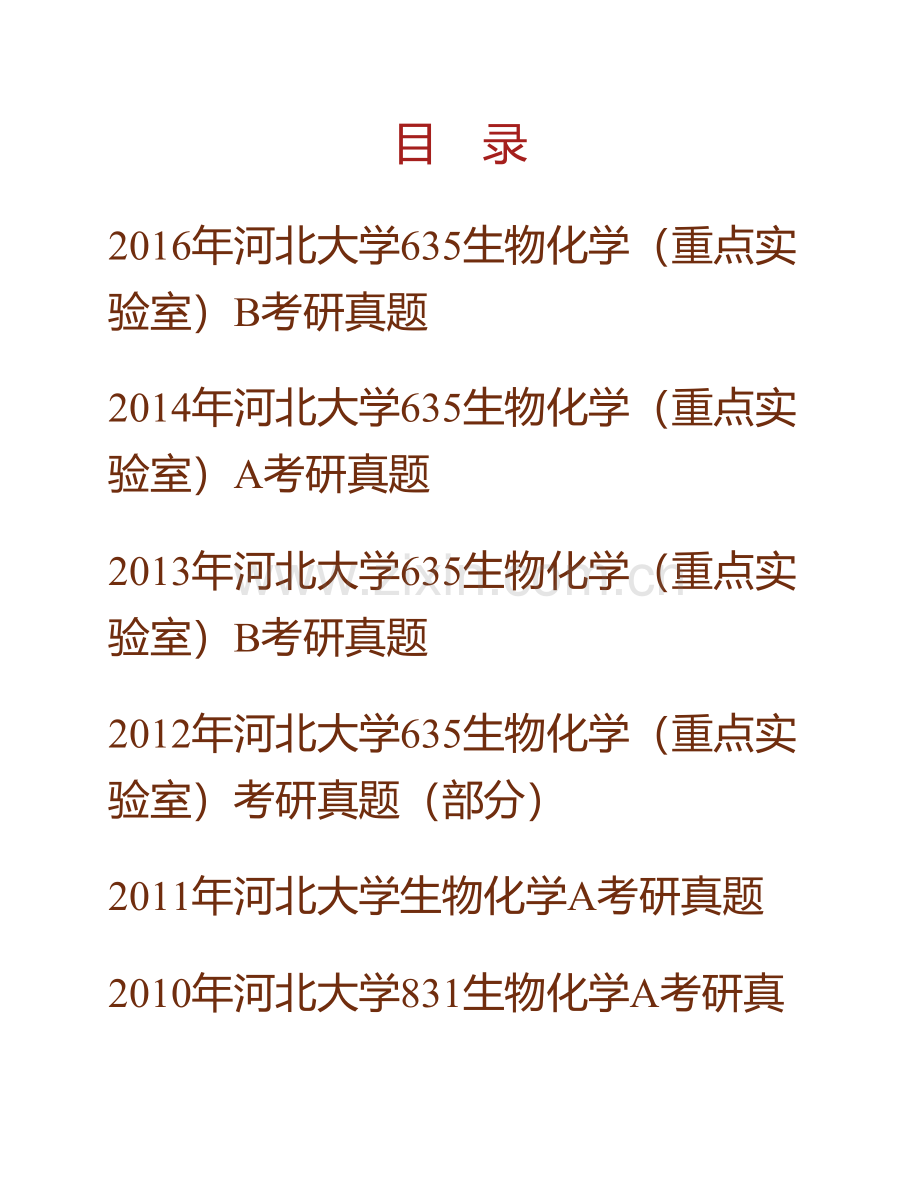 目 录

2016年河北大学635生物化学（重点实验室）B考研真题

2014年河北大学635生物化学（重点实验室）A考研真题

2013年河北大学635生物化学（重点实验室）B考研真题

www.zixin.com.cn

2012年河北大学635生物化学（重点实验室）考研真题（部分）

2011年河北大学生物化学A考研真题

2010年河北大学831生物化学A考研真